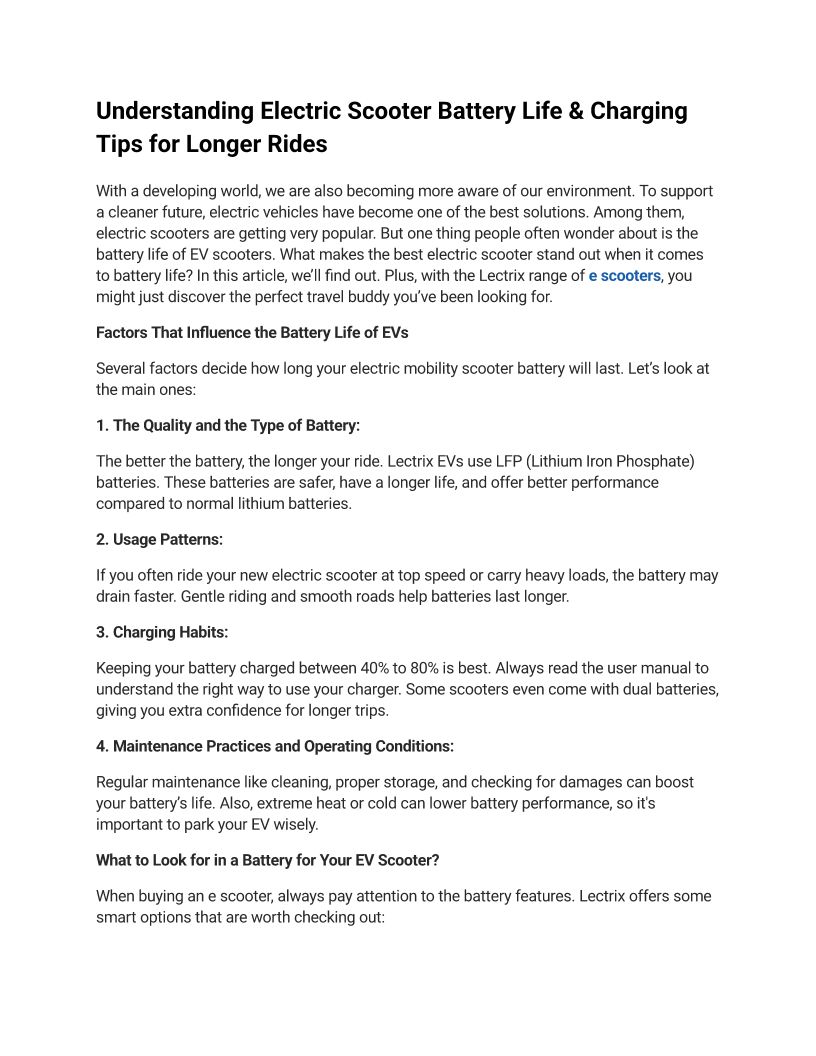 Understanding Electric Scooter Battery Life & Charging Tips for Longer Rides

With a developing world, we are also becoming more aware of our environment. To support a cleaner future, electric vehicles have become one of the best solutions. Among them, electric scooters are getting very popular. But one thing people often wonder about is the battery life of EV scooters. What makes the best electric scooter stand out when it comes to battery life? In this article, we'll find out. Plus, with the Lectrix range of e scooters, you might just discover the perfect travel buddy you've been looking for.

Factors That Influence the Battery Life of EVs

Several factors decide how long your electric mobility scooter battery will last. Let's look at the main ones:

1. The Quality and the Type of Battery:

The better the battery, the longer your ride. Lectrix EVs use LFP (Lithium Iron Phosphate) batteries. These batteries are safer, have a longer life, and offer better performance compared to normal lithium batteries.

2. Usage Patterns:

If you often ride your new electric scooter at top speed or carry heavy loads, the battery may drain faster. Gentle riding and smooth roads help batteries last longer.

3. Charging Habits:

Keeping your battery charged between 40% to 80% is best. Always read the user manual to understand the right way to use your charger. Some scooters even come with dual batteries, giving you extra confidence for longer trips.

4. Maintenance Practices and Operating Conditions:

Regular maintenance like cleaning, proper storage, and checking for damages can boost your battery's life. Also, extreme heat or cold can lower battery performance, so it's important to park your EV wisely.

What to Look for in a Battery for Your EV Scooter?

When buying an e scooter, always pay attention to the battery features. Lectrix offers some smart options that are worth checking out: